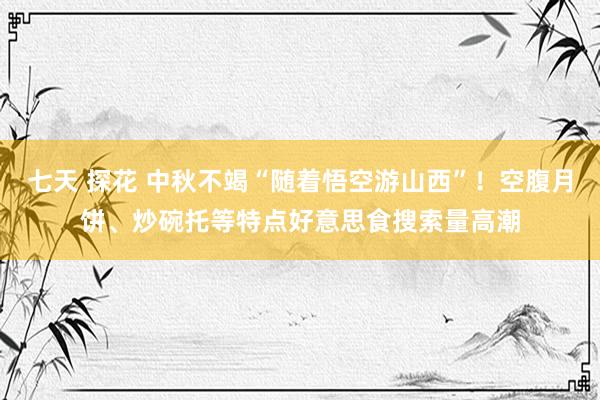 七天 探花 中秋不竭“随着悟空游山西”！空腹月饼、炒碗托等特点好意思食搜索量高潮